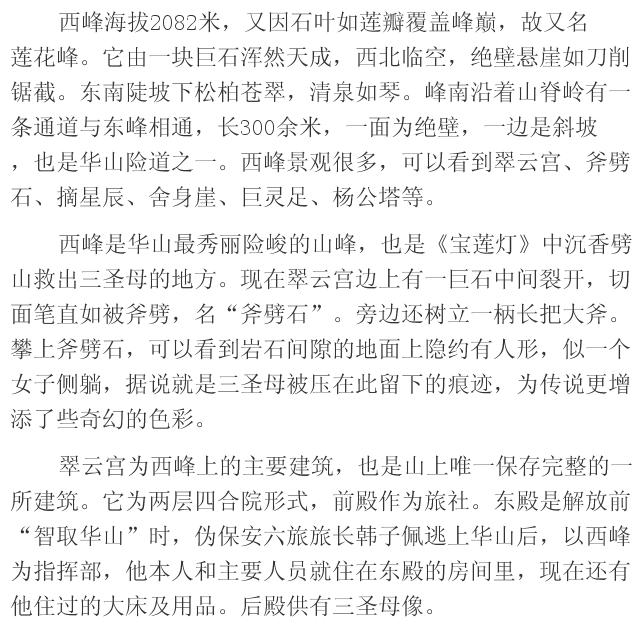 西峰海拔2082米，又因石叶如莲瓣覆盖峰巅，故又名莲花峰。它由一块巨石浑然天成，西北临空，绝壁悬崖如刀削锯截。东南陡坡下松柏苍翠，清泉如琴。峰南沿着山脊岭有一条通道与东峰相通，长300余米，一面为绝壁，一边是斜坡，也是华山险道之一。西峰景观很多，可以看到翠云宫、斧劈石、摘星辰、舍身崖、巨灵足、杨公塔等。

西峰是华山最秀丽险峻的山峰，也是《宝莲灯》中沉香劈山救出三圣母的地方。现在翠云宫边上有一巨石中间裂开，切面笔直如被斧劈，名“斧劈石”。旁边还树立一柄长把大斧。攀上斧劈石，可以看到岩石间隙的地面上隐约有人形，似一个女子侧躺，据说就是三圣母被压在此留下的痕迹，为传说更增添了些奇幻的色彩。

翠云宫为西峰上的主要建筑，也是山上唯一保存完整的一所建筑。它为两层四合院形式，前殿作为旅社。东殿是解放前“智取华山”时，伪保安六旅旅长韩子佩逃上华山后，以西峰为指挥部，他本人和主要人员就住在东殿的房间里，现在还有他住过的大床及用品。后殿供有三圣母像。